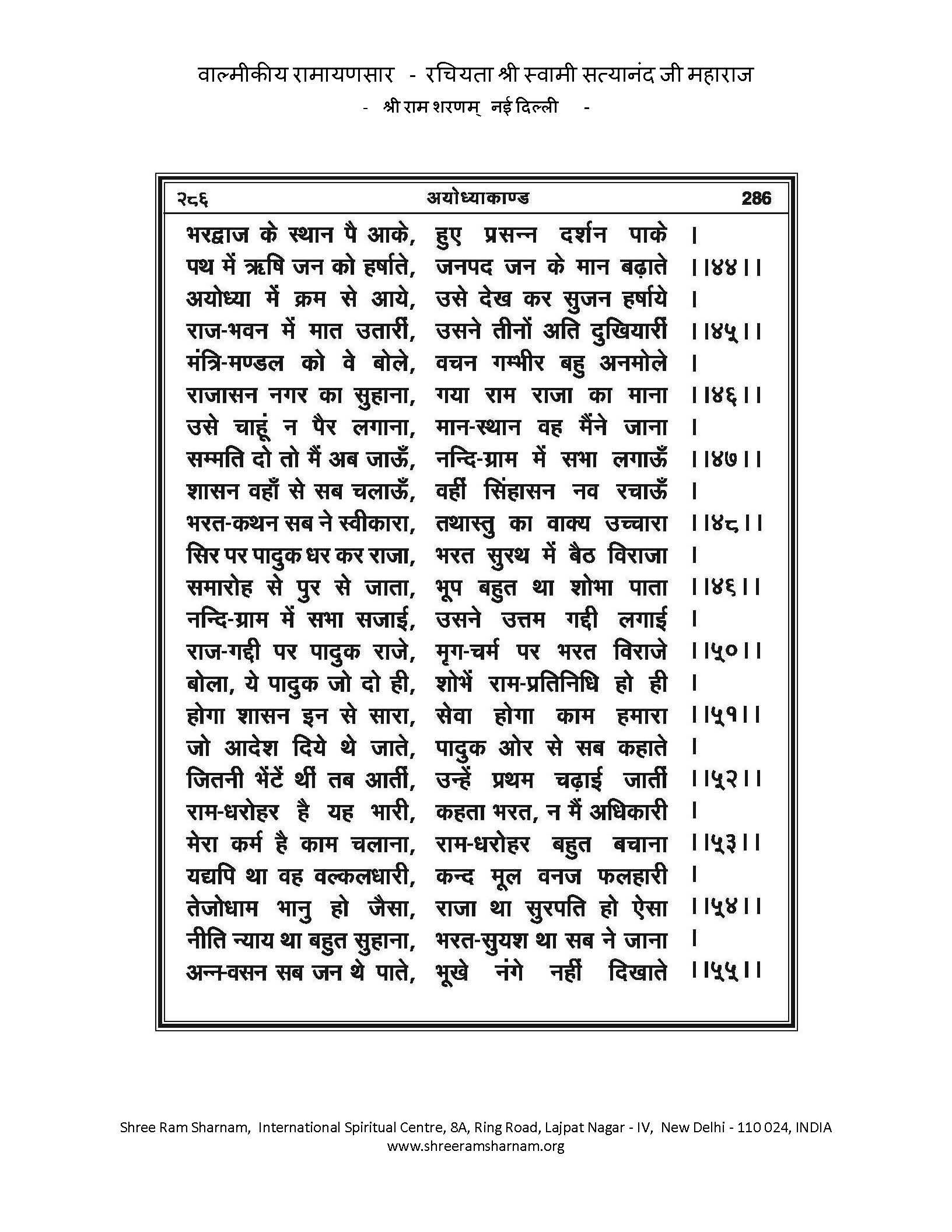 वाल्मीकीय रामायणसार - रचियता श्री स्वामी सत्यानंद जी महाराज
- श्री राम शरणम् नई दिल्ली -

२८६ अयोध्याकाण्ड 286

भरद्वाज के स्थान पै आके, हुए प्रसन्न दर्शन पाके ।
पथ में ऋषि जन को हर्षाते, जनपद जन के मान बढ़ाते ।।४४।।
अयोध्या में क्रम से आये, उसे देख कर सुजन हर्षाये ।
राज-भवन में मात उतारीं, उसने तीनों अति दुखियारीं ।।४५।।
मंत्रि-मण्डल को वे बोले, वचन गम्भीर बहु अनमोले ।
राजासन नगर का सुहाना, गया राम राजा का माना ।।४६।।
उसे चाहूं न पैर लगाना, मान-स्थान वह मैंने जाना ।
सम्मति दो तो मैं अब जाऊँ, नन्दि-ग्राम में सभा लगाऊँ ।।४७।।
शासन वहाँ से सब चलाऊँ, वहीं सिंहासन नव रचाऊँ ।
भरत-कथन सब ने स्वीकारा, तथास्तु का वाक्य उच्चारा ।।४८।।
सिर पर पादुक धर कर राजा, भरत सुरथ में बैठ विराजा ।
समारोह से पुर से जाता, भूप बहुत था शोभा पाता ।।४६।।
नन्दि-ग्राम में सभा सजाई, उसने उत्तम गद्दी लगाई ।
राज-गद्दी पर पादुक राजे, मृग-चर्म पर भरत विराजे ।।५०।।
बोला, ये पादुक जो दो ही, शोभें राम-प्रतिनिधि हो ही ।
होगा शासन इन से सारा, सेवा होगा काम हमारा ।।५१।।
जो आदेश दिये थे जाते, पादुक ओर से सब कहाते ।
जितनी भेंटें थीं तब आतीं, उन्हें प्रथम चढ़ाई जातीं ।।५२।।
राम-धरोहर है यह भारी, कहता भरत, न मैं अधिकारी ।
मेरा कर्म है काम चलाना, राम-धरोहर बहुत बचाना ।।५३।।
यद्यपि था वह वल्कलधारी, कन्द मूल वनज फलहारी ।
तेजोधाम भानु हो जैसा, राजा था सुरपति हो ऐसा ।।५४।।
नीति न्याय था बहुत सुहाना, भरत-सुयश था सब ने जाना ।
अन्न-वसन सब जन थे पाते, भूखे नंगे नहीं दिखाते ।।५५।।

Shree Ram Sharnam, International Spiritual Centre, 8A, Ring Road, Lajpat Nagar - IV, New Delhi - 110 024, INDIA
www.shreeramsharnam.org